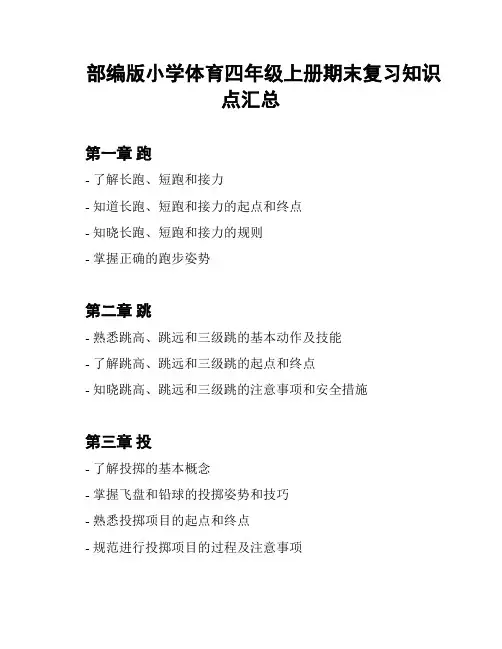 部编版小学体育四年级上册期末复习知识点汇总

第一章 跑

- 了解长跑、短跑和接力

- 知道长跑、短跑和接力的起点和终点

- 知晓长跑、短跑和接力的规则

- 掌握正确的跑步姿势

第二章 跳

- 熟悉跳高、跳远和三级跳的基本动作及技能

- 了解跳高、跳远和三级跳的起点和终点

- 知晓跳高、跳远和三级跳的注意事项和安全措施

第三章 投

- 了解投掷的基本概念

- 掌握飞盘和铅球的投掷姿势和技巧

- 熟悉投掷项目的起点和终点

- 规范进行投掷项目的过程及注意事项